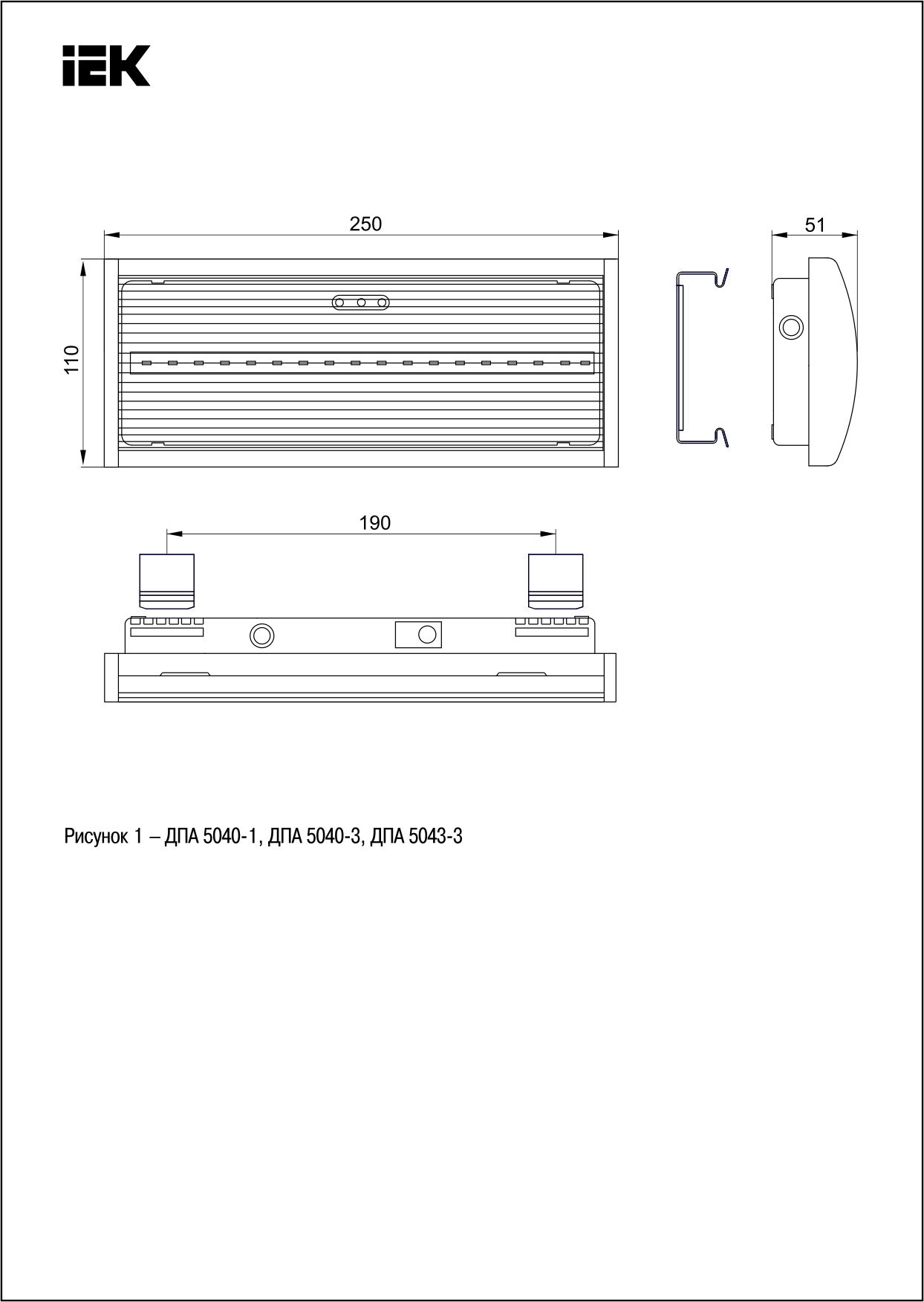 IEK

250

51

110

190

Рисунок 1 – ДПА 5040-1, ДПА 5040-3, ДПА 5043-3